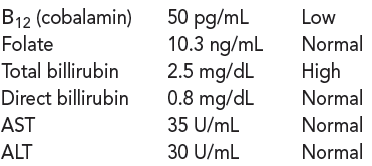 | | | |
|---|---|---|
| $B_{12}$ (cobalamin) | 50 pg/mL | Low |
| Folate | 10.3 ng/mL | Normal |
| Total billirubin | 2.5 mg/dL | High |
| Direct billirubin | 0.8 mg/dL | Normal |
| AST | 35 U/mL | Normal |
| ALT | 30 U/mL | Normal |